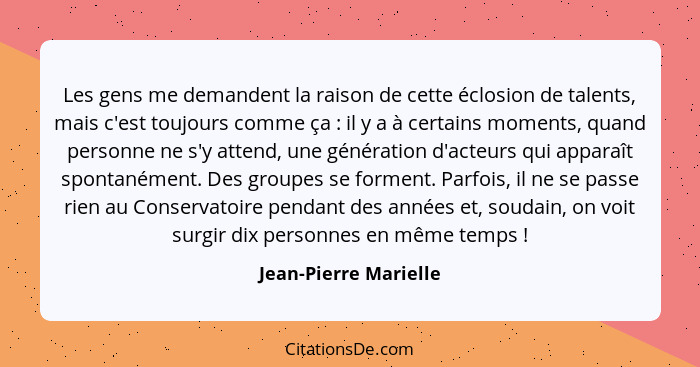 Les gens me demandent la raison de cette éclosion de talents, mais c'est toujours comme ça : il y a à certains moments, quand personne ne s'y attend, une génération d'acteurs qui apparaît spontanément. Des groupes se forment. Parfois, il ne se passe rien au Conservatoire pendant des années et, soudain, on voit surgir dix personnes en même temps !

Jean-Pierre Marielle

CitationsDe.com